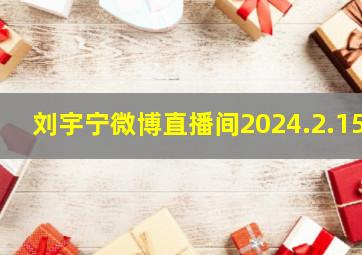 刘宇宁微博直播间2024.2.15